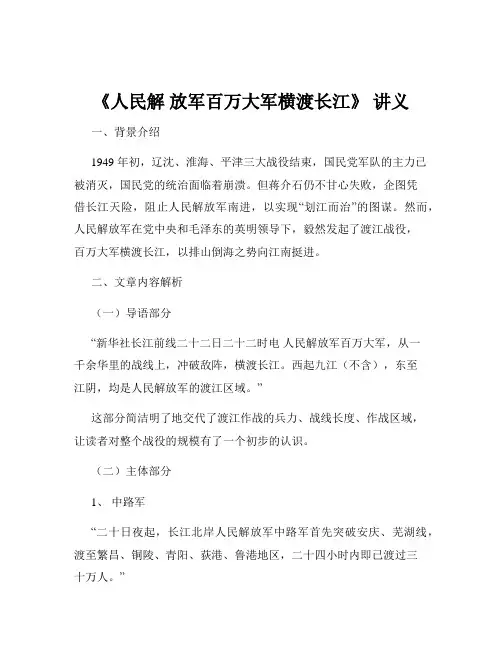 《人民解 放军百万大军横渡长江》 讲义

一、背景介绍

1949 年初，辽沈、淮海、平津三大战役结束，国民党军队的主力已被消灭，国民党的统治面临着崩溃。但蒋介石仍不甘心失败，企图凭借长江天险，阻止人民解放军南进，以实现“划江而治”的图谋。然而，人民解放军在党中央和毛泽东的英明领导下，毅然发起了渡江战役，百万大军横渡长江，以排山倒海之势向江南挺进。

二、文章内容解析

（一）导语部分

“新华社长江前线二十二日二十二时电 人民解放军百万大军，从一千余华里的战线上，冲破敌阵，横渡长江。西起九江（不含），东至江阴，均是人民解放军的渡江区域。”

这部分简洁明了地交代了渡江作战的兵力、战线长度、作战区域，让读者对整个战役的规模有了一个初步的认识。

（二）主体部分

1、 中路军

“二十日夜起，长江北岸人民解放军中路军首先突破安庆、芜湖线，渡至繁昌、铜陵、青阳、荻港、鲁港地区，二十四小时内即已渡过三十万人。”